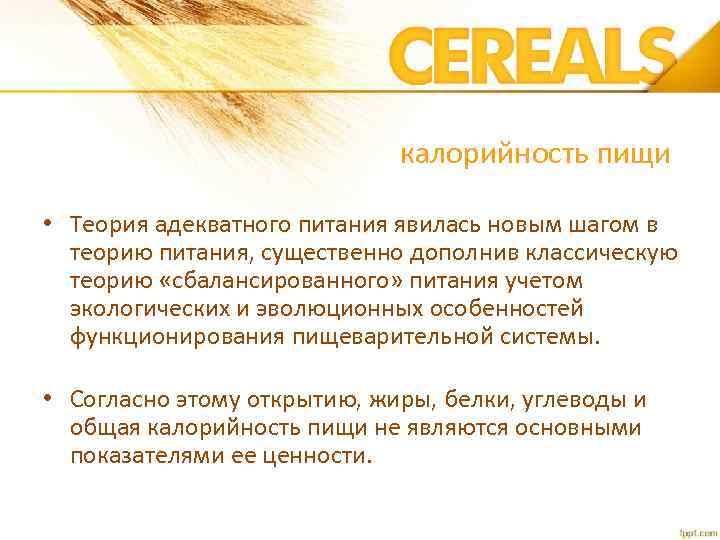 CEREALS

калорийность пищи

• Теория адекватного питания явилась новым шагом в теорию питания, существенно дополнив классическую теорию «сбалансированного» питания учетом экологических и эволюционных особенностей функционирования пищеварительной системы.

• Согласно этому открытию, жиры, белки, углеводы и общая калорийность пищи не являются основными показателями ее ценности.

fppt.com